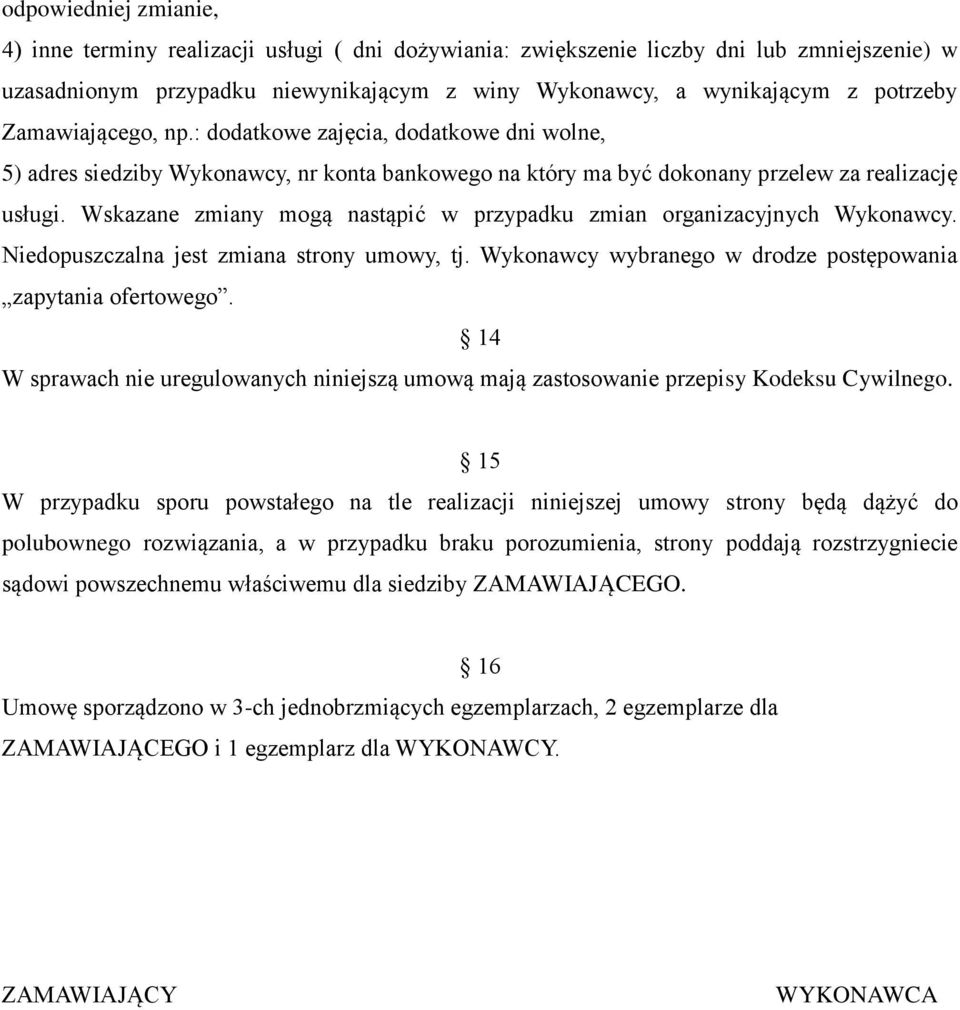 odpowiedniej zmianie,
4) inne terminy realizacji usługi ( dni dożywiania: zwiększenie liczby dni lub zmniejszenie) w uzasadnionym przypadku niewynikającym z winy Wykonawcy, a wynikającym z potrzeby Zamawiającego, np.: dodatkowe zajęcia, dodatkowe dni wolne,
5) adres siedziby Wykonawcy, nr konta bankowego na który ma być dokonany przelew za realizację usługi. Wskazane zmiany mogą nastąpić w przypadku zmian organizacyjnych Wykonawcy. Niedopuszczalna jest zmiana strony umowy, tj. Wykonawcy wybranego w drodze postępowania „zapytania ofertowego”.

§ 14

W sprawach nie uregulowanych niniejszą umową mają zastosowanie przepisy Kodeksu Cywilnego.

§ 15

W przypadku sporu powstałego na tle realizacji niniejszej umowy strony będą dążyć do polubownego rozwiązania, a w przypadku braku porozumienia, strony poddają rozstrzygniecie sądowi powszechnemu właściwemu dla siedziby ZAMAWIAJĄCEGO.

§ 16

Umowę sporządzono w 3-ch jednobrzmiących egzemplarzach, 2 egzemplarze dla ZAMAWIAJĄCEGO i 1 egzemplarz dla WYKONAWCY.

ZAMAWIAJĄCY

WYKONAWCA